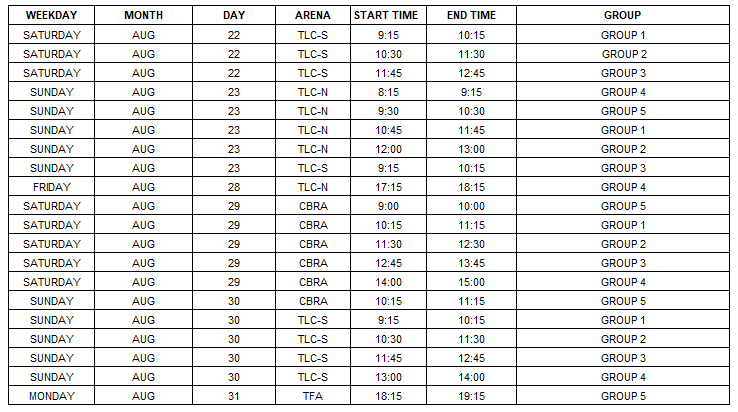 | WEEKDAY | MONTH | DAY | ARENA | START TIME | END TIME | GROUP |
|---|---|---|---|---|---|---|
| SATURDAY | AUG | 22 | TLC-S | 9:15 | 10:15 | GROUP 1 |
| SATURDAY | AUG | 22 | TLC-S | 10:30 | 11:30 | GROUP 2 |
| SATURDAY | AUG | 22 | TLC-S | 11:45 | 12:45 | GROUP 3 |
| SUNDAY | AUG | 23 | TLC-N | 8:15 | 9:15 | GROUP 4 |
| SUNDAY | AUG | 23 | TLC-N | 9:30 | 10:30 | GROUP 5 |
| SUNDAY | AUG | 23 | TLC-N | 10:45 | 11:45 | GROUP 1 |
| SUNDAY | AUG | 23 | TLC-N | 12:00 | 13:00 | GROUP 2 |
| SUNDAY | AUG | 23 | TLC-S | 9:15 | 10:15 | GROUP 3 |
| FRIDAY | AUG | 28 | TLC-N | 17:15 | 18:15 | GROUP 4 |
| SATURDAY | AUG | 29 | CBRA | 9:00 | 10:00 | GROUP 5 |
| SATURDAY | AUG | 29 | CBRA | 10:15 | 11:15 | GROUP 1 |
| SATURDAY | AUG | 29 | CBRA | 11:30 | 12:30 | GROUP 2 |
| SATURDAY | AUG | 29 | CBRA | 12:45 | 13:45 | GROUP 3 |
| SATURDAY | AUG | 29 | CBRA | 14:00 | 15:00 | GROUP 4 |
| SUNDAY | AUG | 30 | CBRA | 10:15 | 11:15 | GROUP 5 |
| SUNDAY | AUG | 30 | TLC-S | 9:15 | 10:15 | GROUP 1 |
| SUNDAY | AUG | 30 | TLC-S | 10:30 | 11:30 | GROUP 2 |
| SUNDAY | AUG | 30 | TLC-S | 11:45 | 12:45 | GROUP 3 |
| SUNDAY | AUG | 30 | TLC-S | 13:00 | 14:00 | GROUP 4 |
| MONDAY | AUG | 31 | TFA | 18:15 | 19:15 | GROUP 5 |